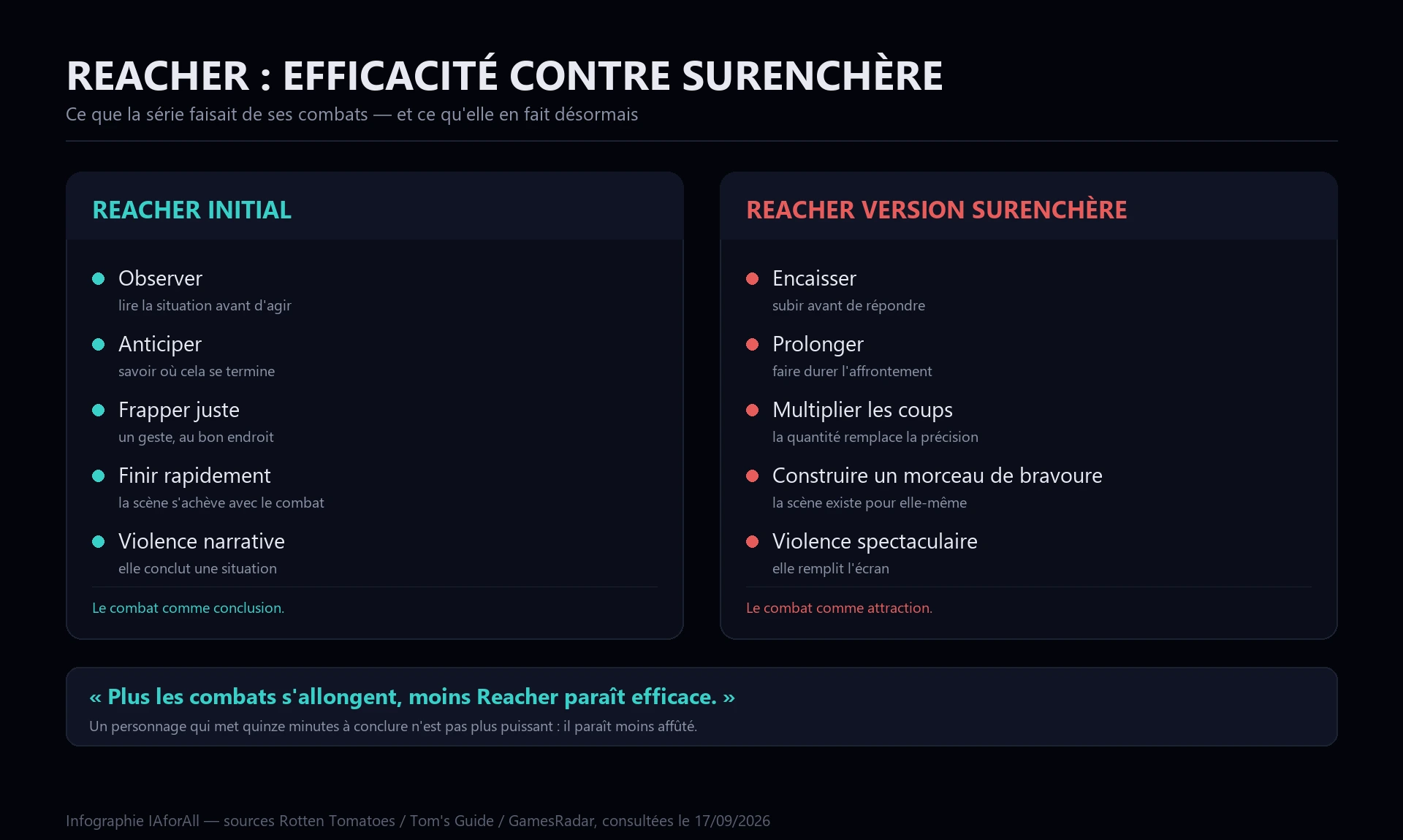 REACHER : EFFICACITÉ CONTRE SURENCHÈRE

Ce que la série faisait de ses combats — et ce qu'elle en fait désormais

REACHER INITIAL

Observer
lire la situation avant d'agir

Anticiper
savoir où cela se termine

Frapper juste
un geste, au bon endroit

Finir rapidement
la scène s'achève avec le combat

Violence narrative
elle conclut une situation

Le combat comme conclusion.

REACHER VERSION SURENCHÈRE

Encaisser
subir avant de répondre

Prolonger
faire durer l'affrontement

Multiplier les coups
la quantité remplace la précision

Construire un morceau de bravoure
la scène existe pour elle-même

Violence spectaculaire
elle remplit l'écran

Le combat comme attraction.

« Plus les combats s'allongent, moins Reacher paraît efficace. »

Un personnage qui met quinze minutes à conclure n'est pas plus puissant : il paraît moins affûté.

Infographie IAforAll — sources Rotten Tomatoes / Tom's Guide / GamesRadar, consultées le 17/09/2026